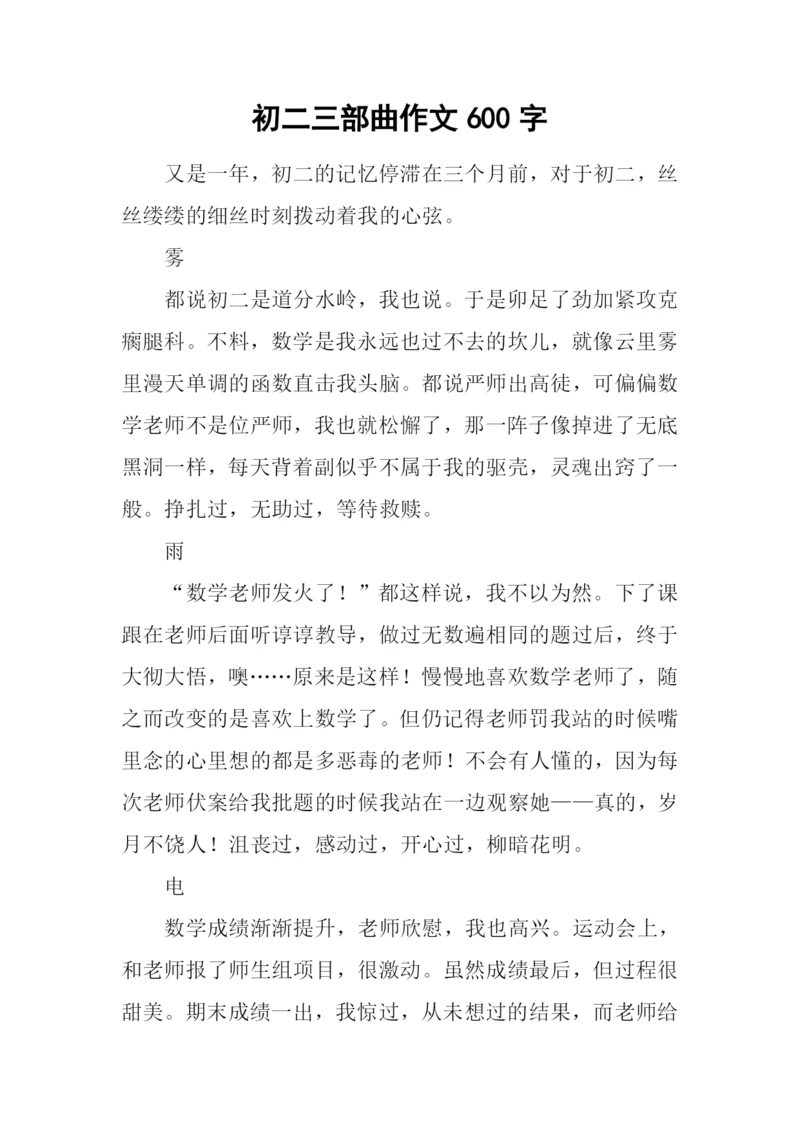 初二三部曲作文 600 字

又是一年，初二的记忆停滞在三个月前，对于初二，丝丝缕缕的细丝时刻拨动着我的心弦。

雾

都说初二是道分水岭，我也说。于是卯足了劲加紧攻克瘸腿科。不料，数学是我永远也过不去的坎儿，就像云里雾里漫天单调的函数直击我头脑。都说严师出高徒，可偏偏数学老师不是位严师，我也就松懈了，那一阵子像掉进了无底黑洞一样，每天背着副似乎不属于我的驱壳，灵魂出窍了一般。挣扎过，无助过，等待救赎。

雨

“数学老师发火了！”都这样说，我不以为然。下了课跟在老师后面听谆谆教导，做过无数遍相同的题过后，终于大彻大悟，噢……原来是这样！慢慢地喜欢数学老师了，随之而改变的是喜欢上数学了。但仍记得老师罚我站的时候嘴里念的心里想的都是多恶毒的老师！不会有人懂的，因为每次老师伏案给我批题的时候我站在一边观察她——真的，岁月不饶人！沮丧过，感动过，开心过，柳暗花明。

电

数学成绩渐渐提升，老师欣慰，我也高兴。运动会上，和老师报了师生组项目，很激动。虽然成绩最后，但过程很甜美。期末成绩一出，我惊过，从未想过的结果，而老师给